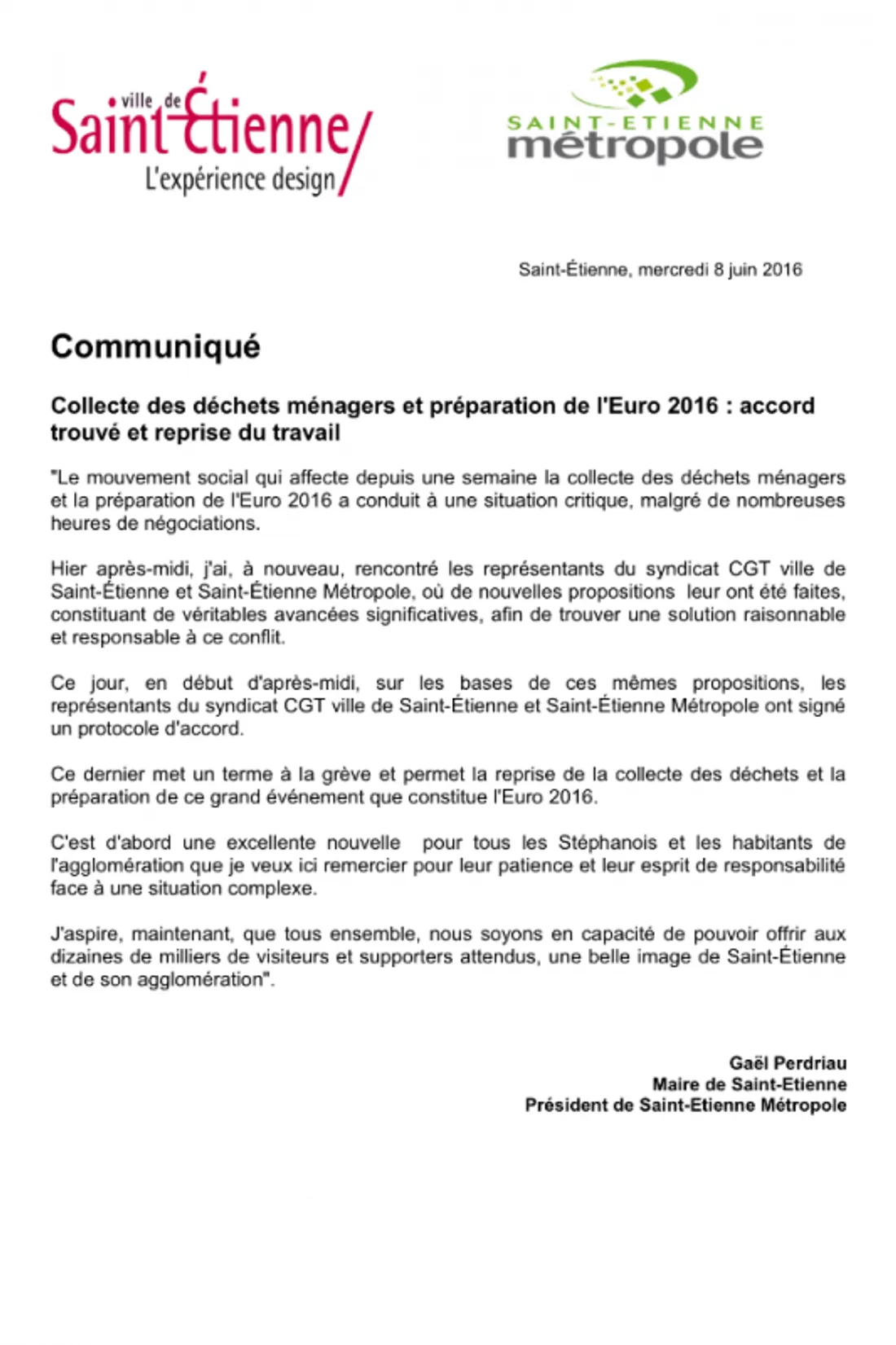 ville de Saint-Étienne
L'expérience design

SAINT-ETIENNE
métropole

Saint-Étienne, mercredi 8 juin 2016

Communiqué

Collecte des déchets ménagers et préparation de l'Euro 2016 : accord trouvé et reprise du travail

"Le mouvement social qui affecte depuis une semaine la collecte des déchets ménagers et la préparation de l'Euro 2016 a conduit à une situation critique, malgré de nombreuses heures de négociations.

Hier après-midi, j'ai, à nouveau, rencontré les représentants du syndicat CGT ville de Saint-Étienne et Saint-Étienne Métropole, où de nouvelles propositions leur ont été faites, constituant de véritables avancées significatives, afin de trouver une solution raisonnable et responsable à ce conflit.

Ce jour, en début d'après-midi, sur les bases de ces mêmes propositions, les représentants du syndicat CGT ville de Saint-Étienne et Saint-Étienne Métropole ont signé un protocole d'accord.

Ce dernier met un terme à la grève et permet la reprise de la collecte des déchets et la préparation de ce grand événement que constitue l'Euro 2016.

C'est d'abord une excellente nouvelle pour tous les Stéphanois et les habitants de l'agglomération que je veux ici remercier pour leur patience et leur esprit de responsabilité face à une situation complexe.

J'aspire, maintenant, que tous ensemble, nous soyons en capacité de pouvoir offrir aux dizaines de milliers de visiteurs et supporters attendus, une belle image de Saint-Étienne et de son agglomération".

Gaël Perdriau
Maire de Saint-Etienne
Président de Saint-Etienne Métropole